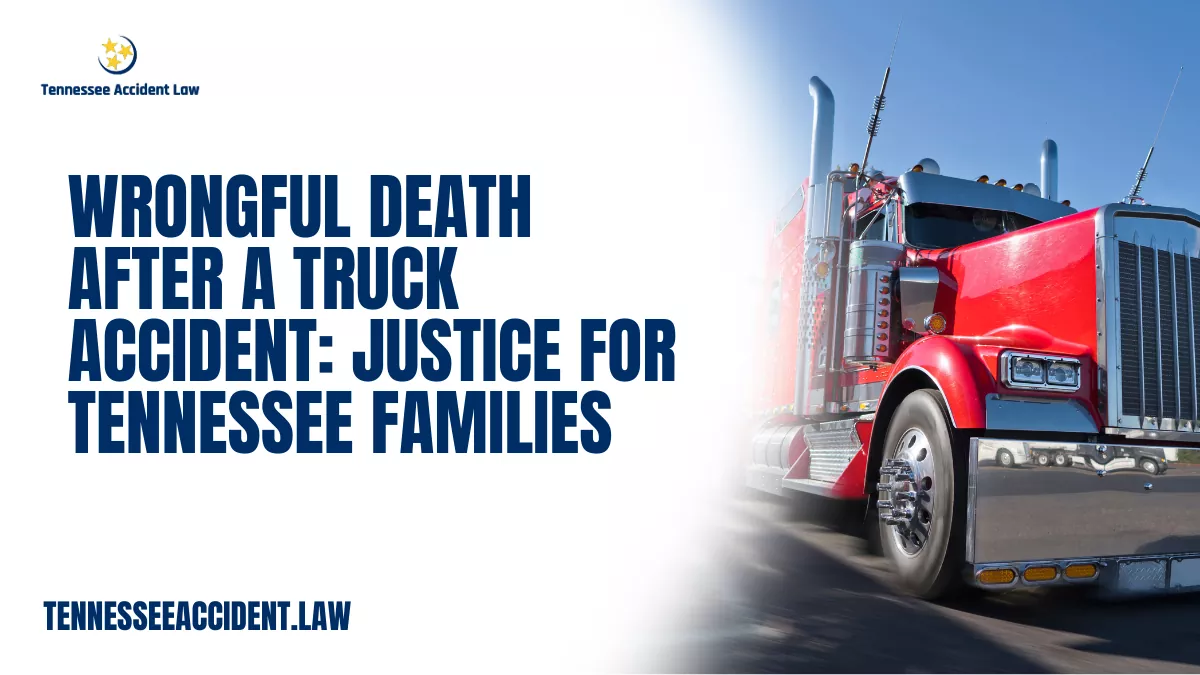 Tennessee Accident Law

WRONGFUL DEATH AFTER A TRUCK ACCIDENT: JUSTICE FOR TENNESSEE FAMILIES

TENNESSEEACCIDENT.LAW